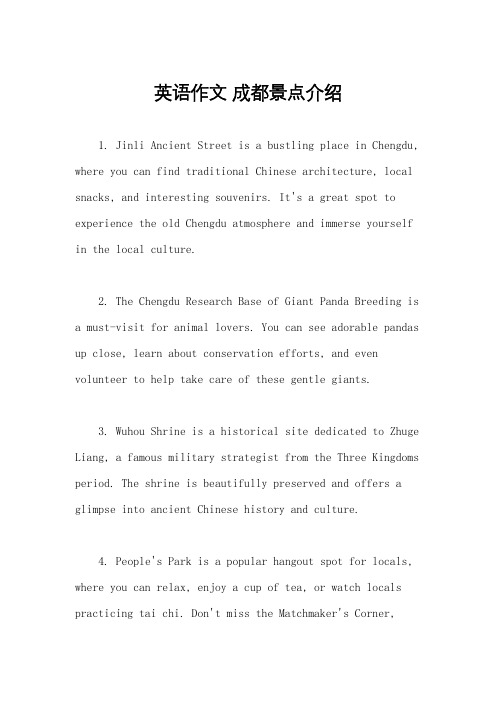 英语作文 成都景点介绍

1. Jinli Ancient Street is a bustling place in Chengdu, where you can find traditional Chinese architecture, local snacks, and interesting souvenirs. It's a great spot to experience the old Chengdu atmosphere and immerse yourself in the local culture.

2. The Chengdu Research Base of Giant Panda Breeding is a must-visit for animal lovers. You can see adorable pandas up close, learn about conservation efforts, and even volunteer to help take care of these gentle giants.

3. Wuhou Shrine is a historical site dedicated to Zhuge Liang, a famous military strategist from the Three Kingdoms period. The shrine is beautifully preserved and offers a glimpse into ancient Chinese history and culture.

4. People's Park is a popular hangout spot for locals, where you can relax, enjoy a cup of tea, or watch locals practicing tai chi. Don't miss the Matchmaker's Corner,